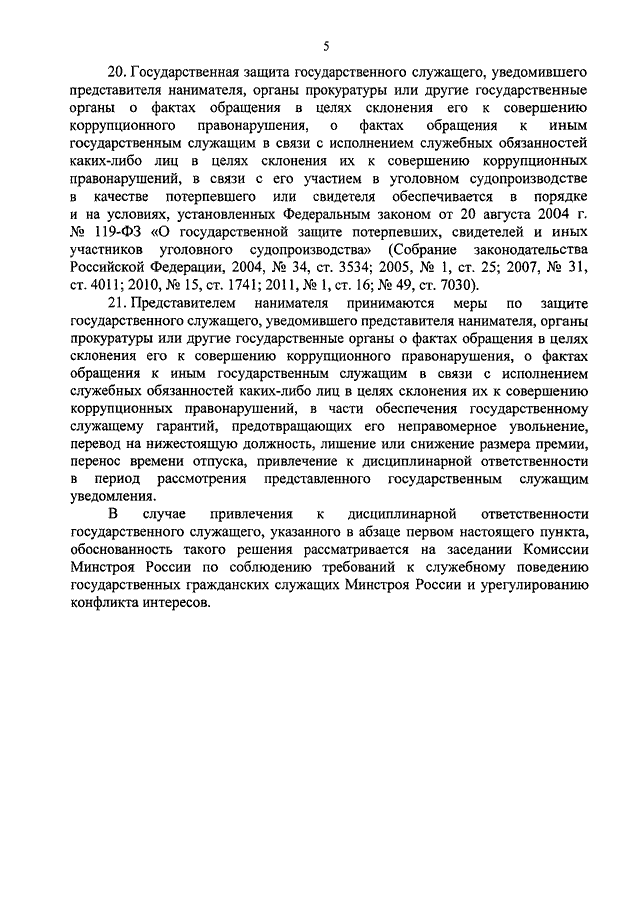 5

20. Государственная защита государственного служащего, уведомившего представителя нанимателя, органы прокуратуры или другие государственные органы о фактах обращения в целях склонения его к совершению коррупционного правонарушения, о фактах обращения к иным государственным служащим в связи с исполнением служебных обязанностей каких-либо лиц в целях склонения их к совершению коррупционных правонарушений, в связи с его участием в уголовном судопроизводстве в качестве потерпевшего или свидетеля обеспечивается в порядке и на условиях, установленных Федеральным законом от 20 августа 2004 г. № 119-ФЗ «О государственной защите потерпевших, свидетелей и иных участников уголовного судопроизводства» (Собрание законодательства Российской Федерации, 2004, № 34, ст. 3534; 2005, № 1, ст. 25; 2007, № 31, ст. 4011; 2010, № 15, ст. 1741; 2011, № 1, ст. 16; № 49, ст. 7030).

21. Представителем нанимателя принимаются меры по защите государственного служащего, уведомившего представителя нанимателя, органы прокуратуры или другие государственные органы о фактах обращения в целях склонения его к совершению коррупционного правонарушения, о фактах обращения к иным государственным служащим в связи с исполнением служебных обязанностей каких-либо лиц в целях склонения их к совершению коррупционных правонарушений, в части обеспечения государственному служащему гарантий, предотвращающих его неправомерное увольнение, перевод на нижестоящую должность, лишение или снижение размера премии, перенос времени отпуска, привлечение к дисциплинарной ответственности в период рассмотрения представленного государственным служащим уведомления.

В случае привлечения к дисциплинарной ответственности государственного служащего, указанного в абзаце первом настоящего пункта, обоснованность такого решения рассматривается на заседании Комиссии Минстроя России по соблюдению требований к служебному поведению государственных гражданских служащих Минстроя России и урегулированию конфликта интересов.